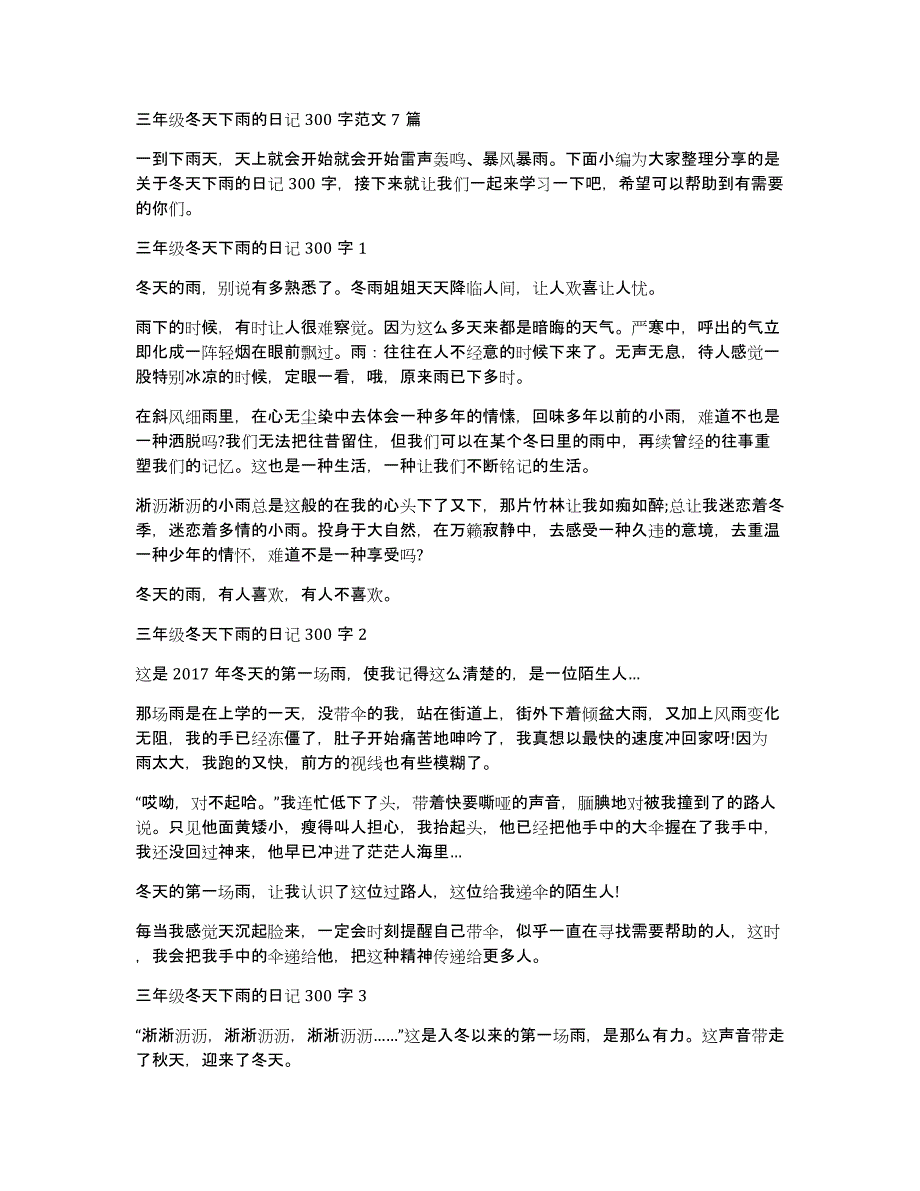 三年级冬天下雨的日记 300 字范文 7 篇

一到下雨天，天上就会开始就会开始雷声轰鸣、暴风暴雨。下面小编为大家整理分享的是关于冬天下雨的日记 300 字，接下来就让我们一起来学习一下吧，希望可以帮助到有需要的你们。

三年级冬天下雨的日记 300 字 1

冬天的雨，别说有多熟悉了。冬雨姐姐天天降临人间，让人欢喜让人忧。

雨下的时候，有时让人很难察觉。因为这么多天来都是暗晦的天气。严寒中，呼出的气立即化成一阵轻烟在眼前飘过。雨：往往在人不经意的时候下来了。无声无息，待人感觉一股特别冰凉的时候，定眼一看，哦，原来雨已下多时。

在斜风细雨里，在心无尘染中去体会一种多年的情愫，回味多年以前的小雨，难道不也是一种洒脱吗?我们无法把往昔留住，但我们可以在某个冬日里的雨中，再续曾经的往事重塑我们的记忆。这也是一种生活，一种让我们不断铭记的生活。

淅沥淅沥的小雨总是这般的在我的心头下了又下，那片竹林让我如痴如醉;总让我迷恋着冬季，迷恋着多情的小雨。投身于大自然，在万籁寂静中，去感受一种久违的意境，去重温一种少年的情怀，难道不是一种享受吗?

冬天的雨，有人喜欢，有人不喜欢。

三年级冬天下雨的日记 300 字 2

这是 2017 年冬天的第一场雨，使我记得这么清楚的，是一位陌生人...

那场雨是在上学的一天，没带伞的我，站在街道上，街外下着倾盆大雨，又加上风雨变化无阻，我的手已经冻僵了，肚子开始痛苦地呻吟了，我真想以最快的速度冲回家呀!因为雨太大，我跑的又快，前方的视线也有些模糊了。

“哎呦，对不起哈。”我连忙低下了头，带着快要嘶哑的声音，腼腆地对被我撞到了的路人说。只见他面黄矮小，瘦得叫人担心，我抬起头，他已经把他手中的大伞握在了我手中，我还没回过神来，他早已冲进了茫茫人海里...

冬天的第一场雨，让我认识了这位过路人，这位给我递伞的陌生人!

每当我感觉天沉起脸来，一定会时刻提醒自己带伞，似乎一直在寻找需要帮助的人，这时，我会把我手中的伞递给他，把这种精神传递给更多人。

三年级冬天下雨的日记 300 字 3

“淅淅沥沥，淅淅沥沥，淅淅沥沥......”这是入冬以来的第一场雨，是那么有力。这声音带走了秋天，迎来了冬天。